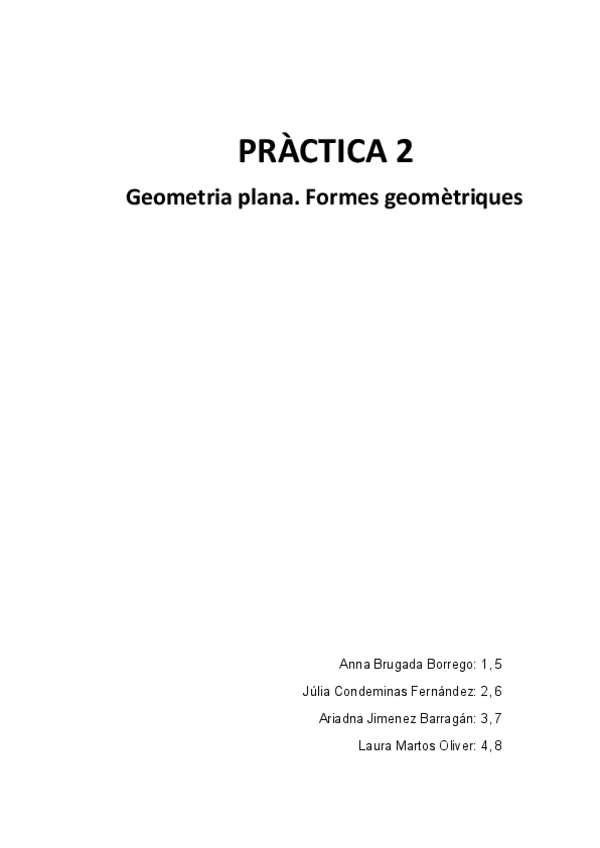 PRÀCTICA 2

Geometria plana. Formes geomètriques

Anna Brugada Borrego: 1, 5

Júlia Condeminas Fernández: 2, 6

Ariadna Jimenez Barragán: 3, 7

Laura Martos Oliver: 4, 8